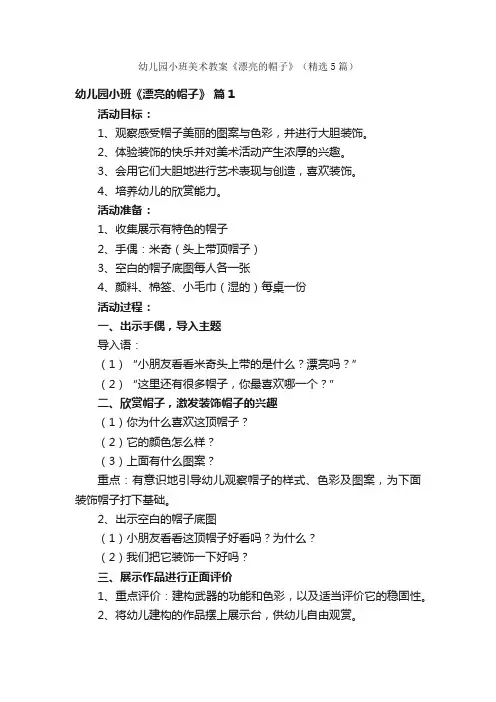 幼儿园小班美术教案《漂亮的帽子》（精选5篇）

幼儿园小班《漂亮的帽子》 篇1

活动目标：

1、观察感受帽子美丽的图案与色彩，并进行大胆装饰。

2、体验装饰的快乐并对美术活动产生浓厚的兴趣。

3、会用它们大胆地进行艺术表现与创造，喜欢装饰。

4、培养幼儿的欣赏能力。

活动准备：

1、收集展示有特色的帽子

2、手偶：米奇（头上带顶帽子）

3、空白的帽子底图每人各一张

4、颜料、棉签、小毛巾（湿的）每桌一份

活动过程：

一、出示手偶，导入主题

导入语：

（1）"小朋友看看米奇头上带的是什么？漂亮吗？"

（2）"这里还有很多帽子，你最喜欢哪一个？"

二、欣赏帽子，激发装饰帽子的兴趣

（1）你为什么喜欢这顶帽子？

（2）它的颜色怎么样？

（3）上面有什么图案？

重点：有意识地引导幼儿观察帽子的样式、色彩及图案，为下面装饰帽子打下基础。

2、出示空白的帽子底图

（1）小朋友看看这顶帽子好看吗？为什么？

（2）我们把它装饰一下好吗？

三、展示作品进行正面评价

1、重点评价：建构武器的功能和色彩，以及适当评价它的稳固性。

2、将幼儿建构的作品摆上展示台，供幼儿自由观赏。